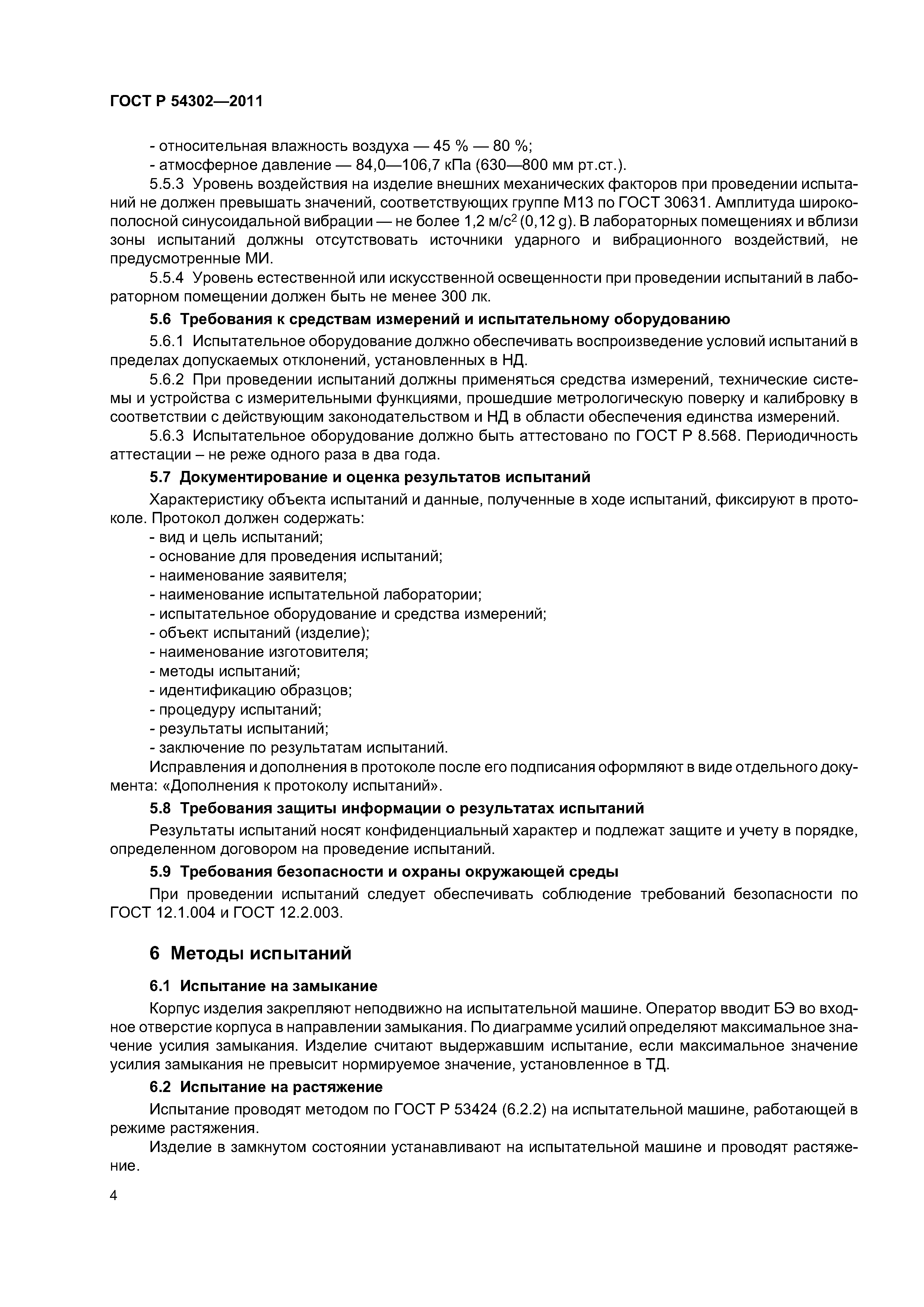 ГОСТ Р 54302—2011

- относительная влажность воздуха — 45 % — 80 %;
- атмосферное давление — 84,0—106,7 кПа (630—800 мм рт.ст.).

5.5.3 Уровень воздействия на изделие внешних механических факторов при проведении испытаний не должен превышать значений, соответствующих группе М13 по ГОСТ 30631. Амплитуда широкополосной синусоидальной вибрации — не более 1,2 м/с$^2$ (0,12 g). В лабораторных помещениях и вблизи зоны испытаний должны отсутствовать источники ударного и вибрационного воздействий, не предусмотренные МИ.

5.5.4 Уровень естественной или искусственной освещенности при проведении испытаний в лабораторном помещении должен быть не менее 300 лк.

5.6 Требования к средствам измерений и испытательному оборудованию

5.6.1 Испытательное оборудование должно обеспечивать воспроизведение условий испытаний в пределах допускаемых отклонений, установленных в НД.

5.6.2 При проведении испытаний должны применяться средства измерений, технические системы и устройства с измерительными функциями, прошедшие метрологическую поверку и калибровку в соответствии с действующим законодательством и НД в области обеспечения единства измерений.

5.6.3 Испытательное оборудование должно быть аттестовано по ГОСТ Р 8.568. Периодичность аттестации – не реже одного раза в два года.

5.7 Документирование и оценка результатов испытаний

Характеристику объекта испытаний и данные, полученные в ходе испытаний, фиксируют в протоколе. Протокол должен содержать:
- вид и цель испытаний;
- основание для проведения испытаний;
- наименование заявителя;
- наименование испытательной лаборатории;
- испытательное оборудование и средства измерений;
- объект испытаний (изделие);
- наименование изготовителя;
- методы испытаний;
- идентификацию образцов;
- процедуру испытаний;
- результаты испытаний;
- заключение по результатам испытаний.

Исправления и дополнения в протоколе после его подписания оформляют в виде отдельного документа: «Дополнения к протоколу испытаний».

5.8 Требования защиты информации о результатах испытаний

Результаты испытаний носят конфиденциальный характер и подлежат защите и учету в порядке, определенном договором на проведение испытаний.

5.9 Требования безопасности и охраны окружающей среды

При проведении испытаний следует обеспечивать соблюдение требований безопасности по ГОСТ 12.1.004 и ГОСТ 12.2.003.

6 Методы испытаний

6.1 Испытание на замыкание

Корпус изделия закрепляют неподвижно на испытательной машине. Оператор вводит БЭ во входное отверстие корпуса в направлении замыкания. По диаграмме усилий определяют максимальное значение усилия замыкания. Изделие считают выдержавшим испытание, если максимальное значение усилия замыкания не превысит нормируемое значение, установленное в ТД.

6.2 Испытание на растяжение

Испытание проводят методом по ГОСТ Р 53424 (6.2.2) на испытательной машине, работающей в режиме растяжения.

Изделие в замкнутом состоянии устанавливают на испытательной машине и проводят растяжение.

4